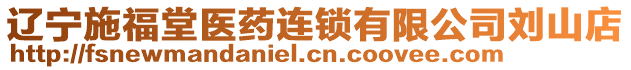 辽宁施福堂医药连锁有限公司刘山店
http://fsnewmandaniel.cn.coovee.com